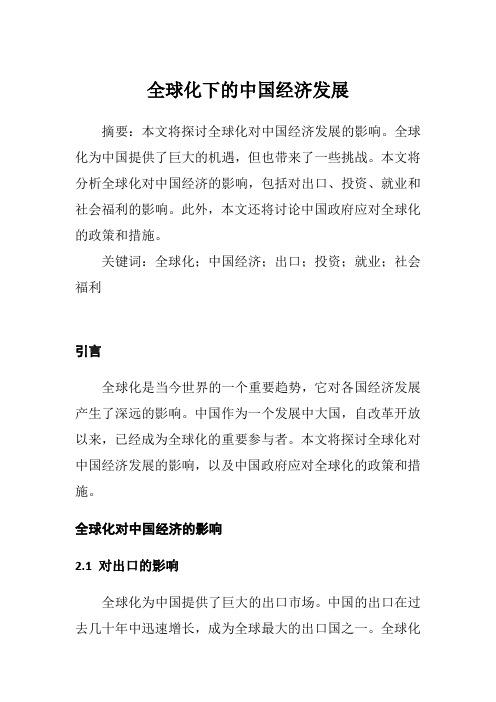 全球化下的中国经济发展

摘要：本文将探讨全球化对中国经济发展的影响。全球化为中国提供了巨大的机遇，但也带来了一些挑战。本文将分析全球化对中国经济的影响，包括对出口、投资、就业和社会福利的影响。此外，本文还将讨论中国政府应对全球化的政策和措施。

关键词：全球化；中国经济；出口；投资；就业；社会福利

引言

全球化是当今世界的一个重要趋势，它对各国经济发展产生了深远的影响。中国作为一个发展中大国，自改革开放以来，已经成为全球化的重要参与者。本文将探讨全球化对中国经济发展的影响，以及中国政府应对全球化的政策和措施。

全球化对中国经济的影响

2.1 对出口的影响

全球化为中国提供了巨大的出口市场。中国的出口在过去几十年中迅速增长，成为全球最大的出口国之一。全球化